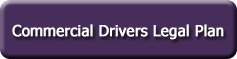 Commercial Drivers Legal Plan